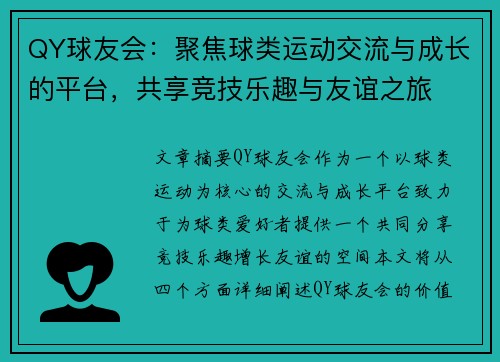 QY球友会：聚焦球类运动交流与成长的平台，共享竞技乐趣与友谊之旅

文章摘要QY球友会作为一个以球类运动为核心的交流与成长平台致力于为球类爱好者提供一个共同分享竞技乐趣增长友谊的空间本文将从四个方面详细阐述QY球友会的价值